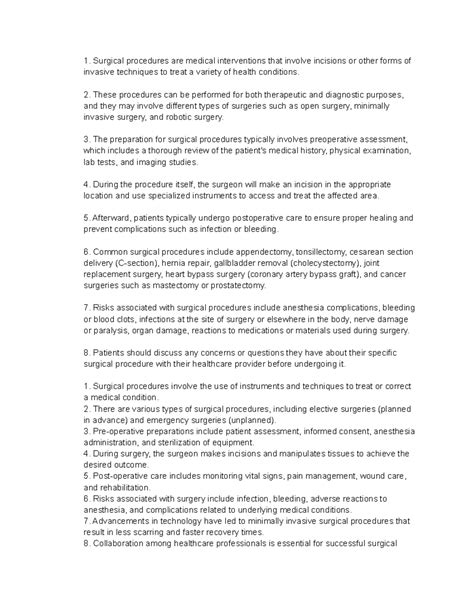 1. Surgical procedures are medical interventions that involve incisions or other forms of invasive techniques to treat a variety of health conditions.

2. These procedures can be performed for both therapeutic and diagnostic purposes, and they may involve different types of surgeries such as open surgery, minimally invasive surgery, and robotic surgery.

3. The preparation for surgical procedures typically involves preoperative assessment, which includes a thorough review of the patient's medical history, physical examination, lab tests, and imaging studies.

4. During the procedure itself, the surgeon will make an incision in the appropriate location and use specialized instruments to access and treat the affected area.

5. Afterward, patients typically undergo postoperative care to ensure proper healing and prevent complications such as infection or bleeding.

6. Common surgical procedures include appendectomy, tonsillectomy, cesarean section delivery (C-section), hernia repair, gallbladder removal (cholecystectomy), joint replacement surgery, heart bypass surgery (coronary artery bypass graft), and cancer surgeries such as mastectomy or prostatectomy.

7. Risks associated with surgical procedures include anesthesia complications, bleeding or blood clots, infections at the site of surgery or elsewhere in the body, nerve damage or paralysis, organ damage, reactions to medications or materials used during surgery.

8. Patients should discuss any concerns or questions they have about their specific surgical procedure with their healthcare provider before undergoing it.

1. Surgical procedures involve the use of instruments and techniques to treat or correct a medical condition.
2. There are various types of surgical procedures, including elective surgeries (planned in advance) and emergency surgeries (unplanned).
3. Pre-operative preparations include patient assessment, informed consent, anesthesia administration, and sterilization of equipment.
4. During surgery, the surgeon makes incisions and manipulates tissues to achieve the desired outcome.
5. Post-operative care includes monitoring vital signs, pain management, wound care, and rehabilitation.
6. Risks associated with surgery include infection, bleeding, adverse reactions to anesthesia, and complications related to underlying medical conditions.
7. Advancements in technology have led to minimally invasive surgical procedures that result in less scarring and faster recovery times.
8. Collaboration among healthcare professionals is essential for successful surgical